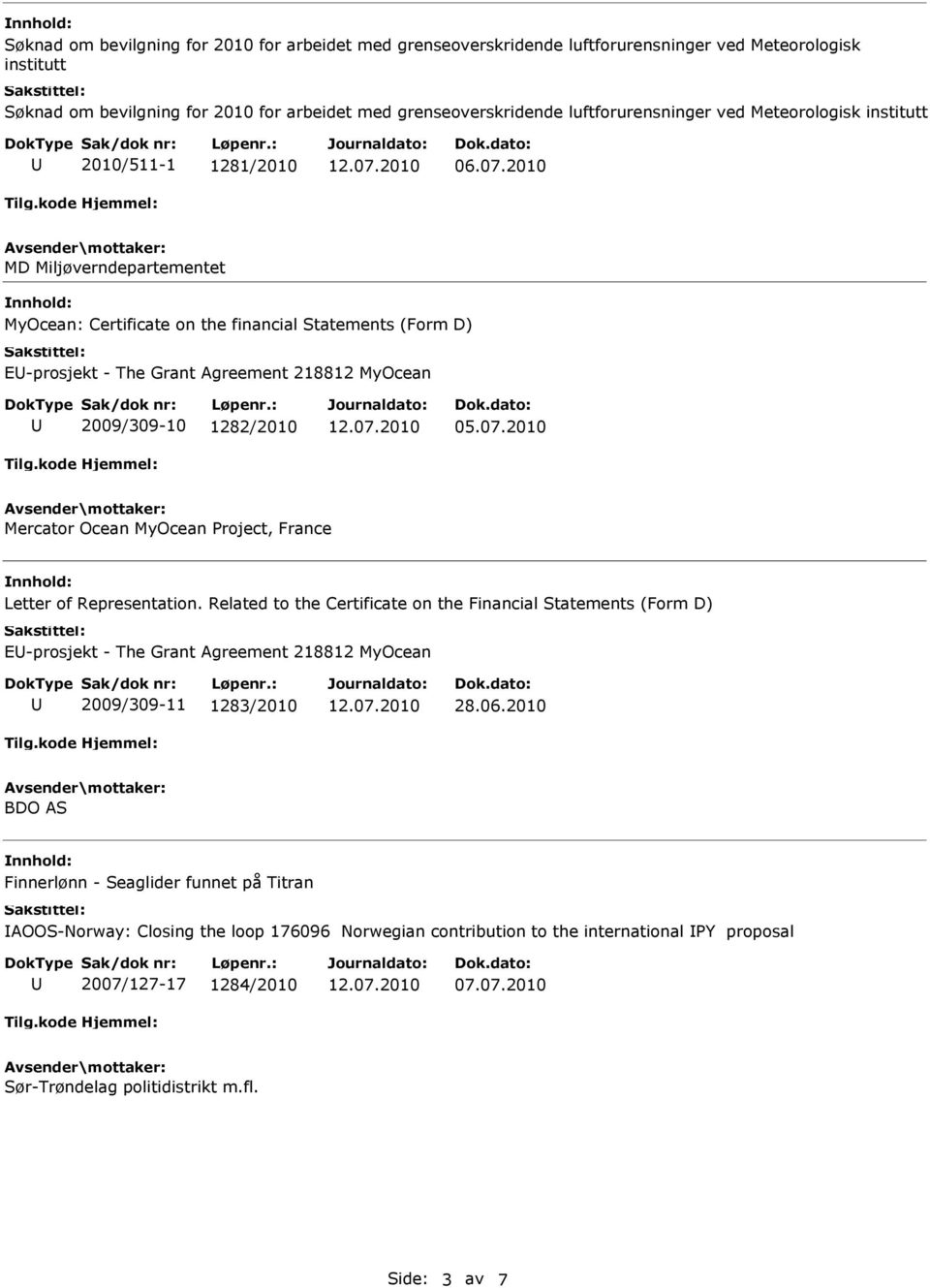 Innhold:
Søknad om bevilgning for 2010 for arbeidet med grenseoverskridende luftforurensninger ved Meteorologisk institutt
Sakstittel:
Søknad om bevilgning for 2010 for arbeidet med grenseoverskridende luftforurensninger ved Meteorologisk institutt

| DokType | Sak/dok nr: | Løpenr.: | Journaldato: | Dok.dato: |
|---|---|---|---|---|
| U | 2010/511-1 | 1281/2010 | 12.07.2010 | 06.07.2010 |

Tilg.kode Hjemmel:
Avsender\mottaker:
MD Miljøverndepartementet

Innhold:
MyOcean: Certificate on the financial Statements (Form D)
Sakstittel:
EU-prosjekt - The Grant Agreement 218812 MyOcean

| DokType | Sak/dok nr: | Løpenr.: | Journaldato: | Dok.dato: |
|---|---|---|---|---|
| U | 2009/309-10 | 1282/2010 | 12.07.2010 | 05.07.2010 |

Tilg.kode Hjemmel:
Avsender\mottaker:
Mercator Ocean MyOcean Project, France

Innhold:
Letter of Representation. Related to the Certificate on the Financial Statements (Form D)
Sakstittel:
EU-prosjekt - The Grant Agreement 218812 MyOcean

| DokType | Sak/dok nr: | Løpenr.: | Journaldato: | Dok.dato: |
|---|---|---|---|---|
| U | 2009/309-11 | 1283/2010 | 12.07.2010 | 28.06.2010 |

Tilg.kode Hjemmel:
Avsender\mottaker:
BDO AS

Innhold:
Finnerlønn - Seaglider funnet på Titran
Sakstittel:
IAOOS-Norway: Closing the loop 176096 Norwegian contribution to the international IPY proposal

| DokType | Sak/dok nr: | Løpenr.: | Journaldato: | Dok.dato: |
|---|---|---|---|---|
| U | 2007/127-17 | 1284/2010 | 12.07.2010 | 07.07.2010 |

Tilg.kode Hjemmel:
Avsender\mottaker:
Sør-Trøndelag politidistrikt m.fl.

Side: 3 av 7